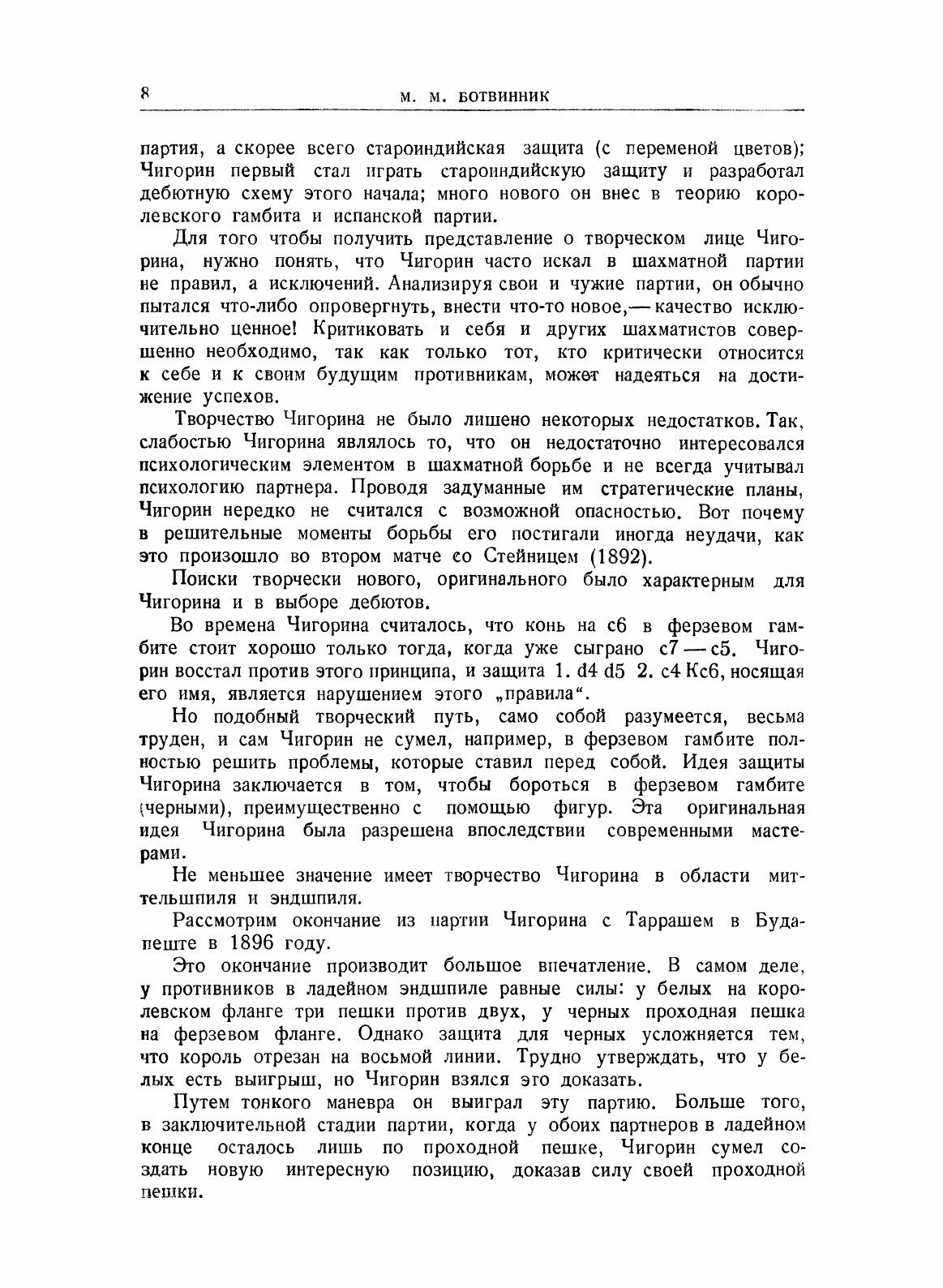 8 М. М. БОТВИННИК

партия, а скорее всего староиндийская защита (с переменой цветов); Чигорин первый стал играть староиндийскую защиту и разработал дебютную схему этого начала; много нового он внес в теорию королевского гамбита и испанской партии.

Для того чтобы получить представление о творческом лице Чигорина, нужно понять, что Чигорин часто искал в шахматной партии не правил, а исключений. Анализируя свои и чужие партии, он обычно пытался что-либо опровергнуть, внести что-то новое,— качество исключительно ценное! Критиковать и себя и других шахматистов совершенно необходимо, так как только тот, кто критически относится к себе и к своим будущим противникам, может надеяться на достижение успехов.

Творчество Чигорина не было лишено некоторых недостатков. Так, слабостью Чигорина являлось то, что он недостаточно интересовался психологическим элементом в шахматной борьбе и не всегда учитывал психологию партнера. Проводя задуманные им стратегические планы, Чигорин нередко не считался с возможной опасностью. Вот почему в решительные моменты борьбы его постигали иногда неудачи, как это произошло во втором матче со Стейницем (1892).

Поиски творчески нового, оригинального было характерным для Чигорина и в выборе дебютов.

Во времена Чигорина считалось, что конь на c6 в ферзевом гамбите стоит хорошо только тогда, когда уже сыграно c7 — c5. Чигорин восстал против этого принципа, и защита 1. d4 d5 2. c4 Кc6, носящая его имя, является нарушением этого „правила“.

Но подобный творческий путь, само собой разумеется, весьма труден, и сам Чигорин не сумел, например, в ферзевом гамбите полностью решить проблемы, которые ставил перед собой. Идея защиты Чигорина заключается в том, чтобы бороться в ферзевом гамбите (черными), преимущественно с помощью фигур. Эта оригинальная идея Чигорина была разрешена впоследствии современными мастерами.

Не меньшее значение имеет творчество Чигорина в области миттельшпиля и эндшпиля.

Рассмотрим окончание из партии Чигорина с Таррашем в Будапеште в 1896 году.

Это окончание производит большое впечатление. В самом деле, у противников в ладейном эндшпиле равные силы: у белых на королевском фланге три пешки против двух, у черных проходная пешка на ферзевом фланге. Однако защита для черных усложняется тем, что король отрезан на восьмой линии. Трудно утверждать, что у белых есть выигрыш, но Чигорин взялся это доказать.

Путем тонкого маневра он выиграл эту партию. Больше того, в заключительной стадии партии, когда у обоих партнеров в ладейном конце осталось лишь по проходной пешке, Чигорин сумел создать новую интересную позицию, доказав силу своей проходной пешки.